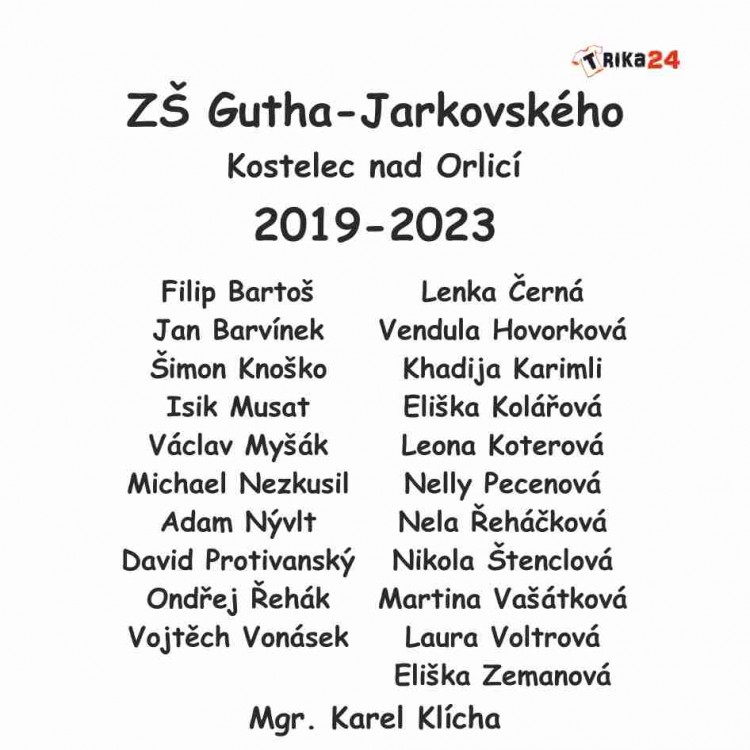 TRIKA24

ZŠ Gutha-Jarkovského

Kostelec nad Orlicí

2019-2023

Filip Bartoš
Jan Barvínek
Šimon Knoško
Isik Musat
Václav Myšák
Michael Nezkusil
Adam Nývlt
David Protivanský
Ondřej Řehák
Vojtěch Vonásek

Lenka Černá
Vendula Hovorková
Khadija Karimli
Eliška Kolářová
Leona Koterová
Nelly Pecenová
Nela Řeháčková
Nikola Štenclová
Martina Vašátková
Laura Voltrová
Eliška Zemanová

Mgr. Karel Klícha